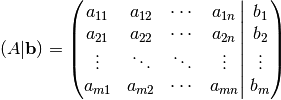 $(A|\mathbf{b}) = \left(\begin{array}{cccc|c} a_{11} & a_{12} & \cdots & a_{1n} & b_1 \\ a_{21} & a_{22} & \cdots & a_{2n} & b_2 \\ \vdots & \ddots & \ddots & \vdots & \vdots \\ a_{m1} & a_{m2} & \cdots & a_{mn} & b_m \end{array}\right)$